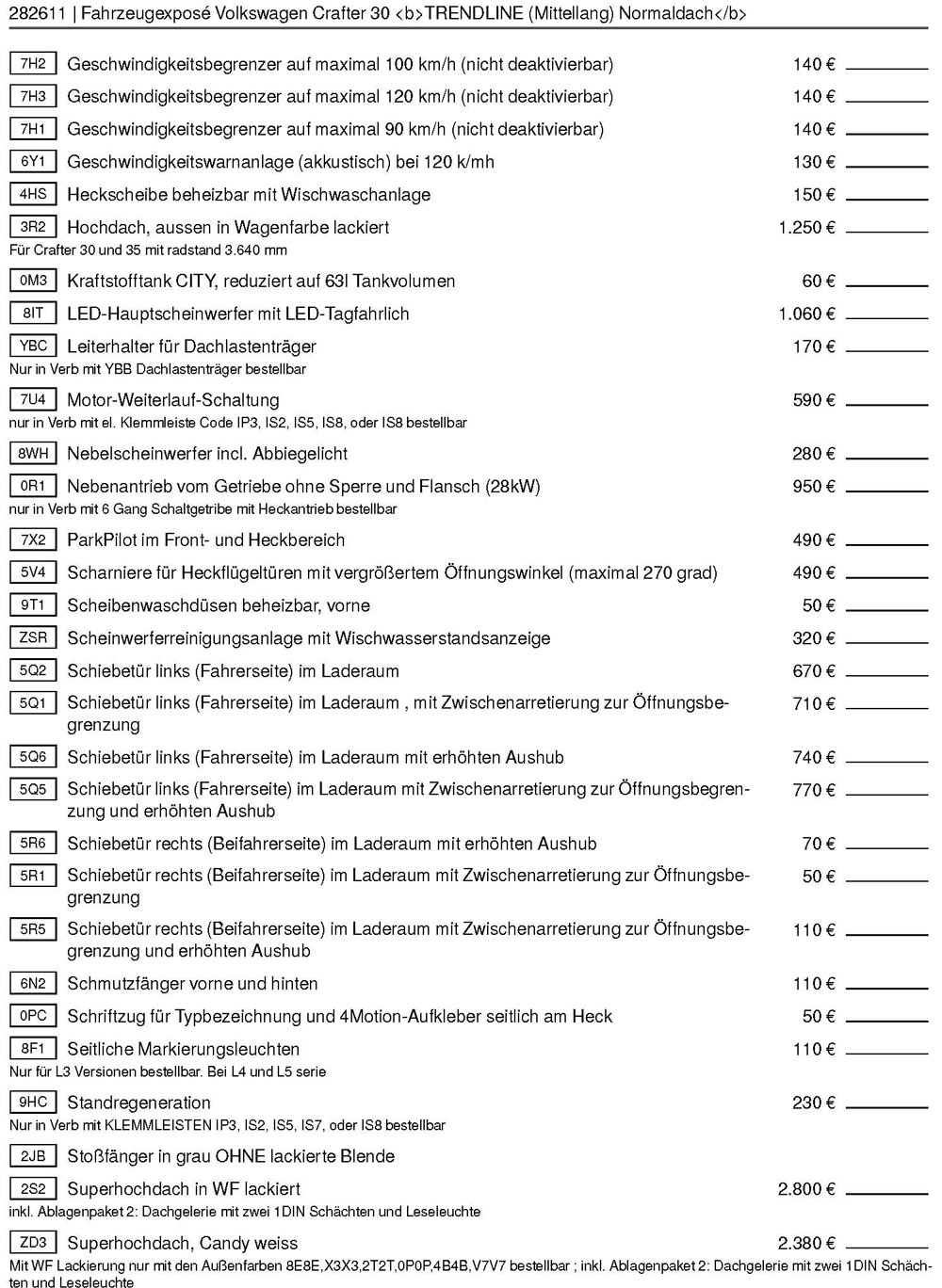 282611 | Fahrzeugexposé Volkswagen Crafter 30 <b>TRENDLINE (Mittellang) Normaldach</b>

7H2 Geschwindigkeitsbegrenzer auf maximal 100 km/h (nicht deaktivierbar) 140 €

7H3 Geschwindigkeitsbegrenzer auf maximal 120 km/h (nicht deaktivierbar) 140 €

7H1 Geschwindigkeitsbegrenzer auf maximal 90 km/h (nicht deaktivierbar) 140 €

6Y1 Geschwindigkeitswarnanlage (akkustisch) bei 120 k/mh 130 €

4HS Heckscheibe beheizbar mit Wischwaschanlage 150 €

3R2 Hochdach, aussen in Wagenfarbe lackiert 1.250 €
Für Crafter 30 und 35 mit radstand 3.640 mm

0M3 Kraftstofftank CITY, reduziert auf 63l Tankvolumen 60 €

8IT LED-Hauptscheinwerfer mit LED-Tagfahrlich 1.060 €

YBC Leiterhalter für Dachlastenträger 170 €
Nur in Verb mit YBB Dachlastenträger bestellbar

7U4 Motor-Weiterlauf-Schaltung 590 €
nur in Verb mit el. Klemmleiste Code IP3, IS2, IS5, IS8, oder IS8 bestellbar

8WH Nebelscheinwerfer incl. Abbiegelicht 280 €

0R1 Nebenantrieb vom Getriebe ohne Sperre und Flansch (28kW) 950 €
nur in Verb mit 6 Gang Schaltgetribe mit Heckantrieb bestellbar

7X2 ParkPilot im Front- und Heckbereich 490 €

5V4 Scharniere für Heckflügeltüren mit vergrößertem Öffnungswinkel (maximal 270 grad) 490 €

9T1 Scheibenwaschdüsen beheizbar, vorne 50 €

ZSR Scheinwerferreinigungsanlage mit Wischwasserstandsanzeige 320 €

5Q2 Schiebetür links (Fahrerseite) im Laderaum 670 €

5Q1 Schiebetür links (Fahrerseite) im Laderaum , mit Zwischenarretierung zur Öffnungsbegrenzung 710 €

5Q6 Schiebetür links (Fahrerseite) im Laderaum mit erhöhten Aushub 740 €

5Q5 Schiebetür links (Fahrerseite) im Laderaum mit Zwischenarretierung zur Öffnungsbegrenzung und erhöhten Aushub 770 €

5R6 Schiebetür rechts (Beifahrerseite) im Laderaum mit erhöhten Aushub 70 €

5R1 Schiebetür rechts (Beifahrerseite) im Laderaum mit Zwischenarretierung zur Öffnungsbegrenzung 50 €

5R5 Schiebetür rechts (Beifahrerseite) im Laderaum mit Zwischenarretierung zur Öffnungsbegrenzung und erhöhten Aushub 110 €

6N2 Schmutzfänger vorne und hinten 110 €

0PC Schriftzug für Typbezeichnung und 4Motion-Aufkleber seitlich am Heck 50 €

8F1 Seitliche Markierungsleuchten 110 €
Nur für L3 Versionen bestellbar. Bei L4 und L5 serie

9HC Standregeneration 230 €
Nur in Verb mit KLEMMLEISTEN IP3, IS2, IS5, IS7, oder IS8 bestellbar

2JB Stoßfänger in grau OHNE lackierte Blende

2S2 Superhochdach in WF lackiert 2.800 €
inkl. Ablagenpaket 2: Dachgelerie mit zwei 1DIN Schächten und Leseleuchte

ZD3 Superhochdach, Candy weiss 2.380 €
Mit WF Lackierung nur mit den Außenfarben 8E8E,X3X3,2T2T,0P0P,4B4B,V7V7 bestellbar ; inkl. Ablagenpaket 2: Dachgelerie mit zwei 1DIN Schächten und Leseleuchte